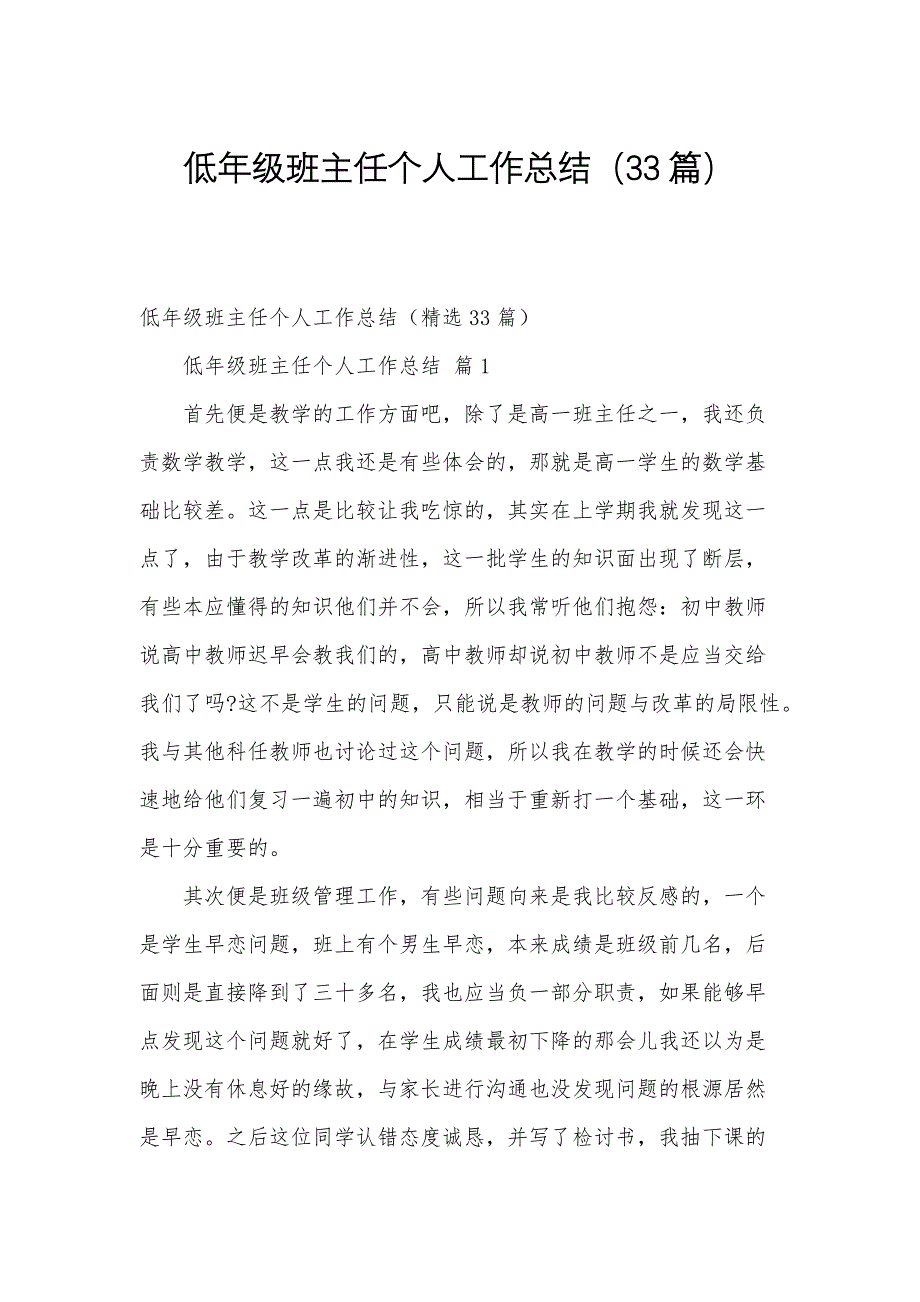 低年级班主任个人工作总结（33篇）

低年级班主任个人工作总结（精选33篇）

低年级班主任个人工作总结 篇1

首先便是教学的工作方面吧，除了是高一班主任之一，我还负责数学教学，这一点我还是有些体会的，那就是高一学生的数学基础比较差。这一点是比较让我吃惊的，其实在上学期我就发现这一点了，由于教学改革的渐进性，这一批学生的知识面出现了断层，有些本应懂得的知识他们并不会，所以我常听他们抱怨：初中教师说高中教师迟早会教我们的，高中教师却说初中教师不是应当交给我们了吗?这不是学生的问题，只能说是教师的问题与改革的局限性。我与其他科任教师也讨论过这个问题，所以我在教学的时候还会快速地给他们复习一遍初中的知识，相当于重新打一个基础，这一环是十分重要的。

其次便是班级管理工作，有些问题向来是我比较反感的，一个是学生早恋问题，班上有个男生早恋，本来成绩是班级前几名，后面则是直接降到了三十多名，我也应当负一部分职责，如果能够早点发现这个问题就好了，在学生成绩最初下降的那会儿我还以为是晚上没有休息好的缘故，与家长进行沟通也没发现问题的根源居然是早恋。之后这位同学认错态度诚恳，并写了检讨书，我抽下课的